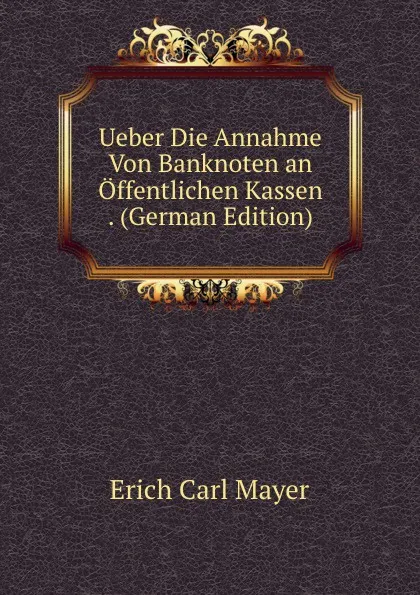 Ueber Die Annahme Von Banknoten an Öffentlichen Kassen . (German Edition)

Erich Carl Mayer